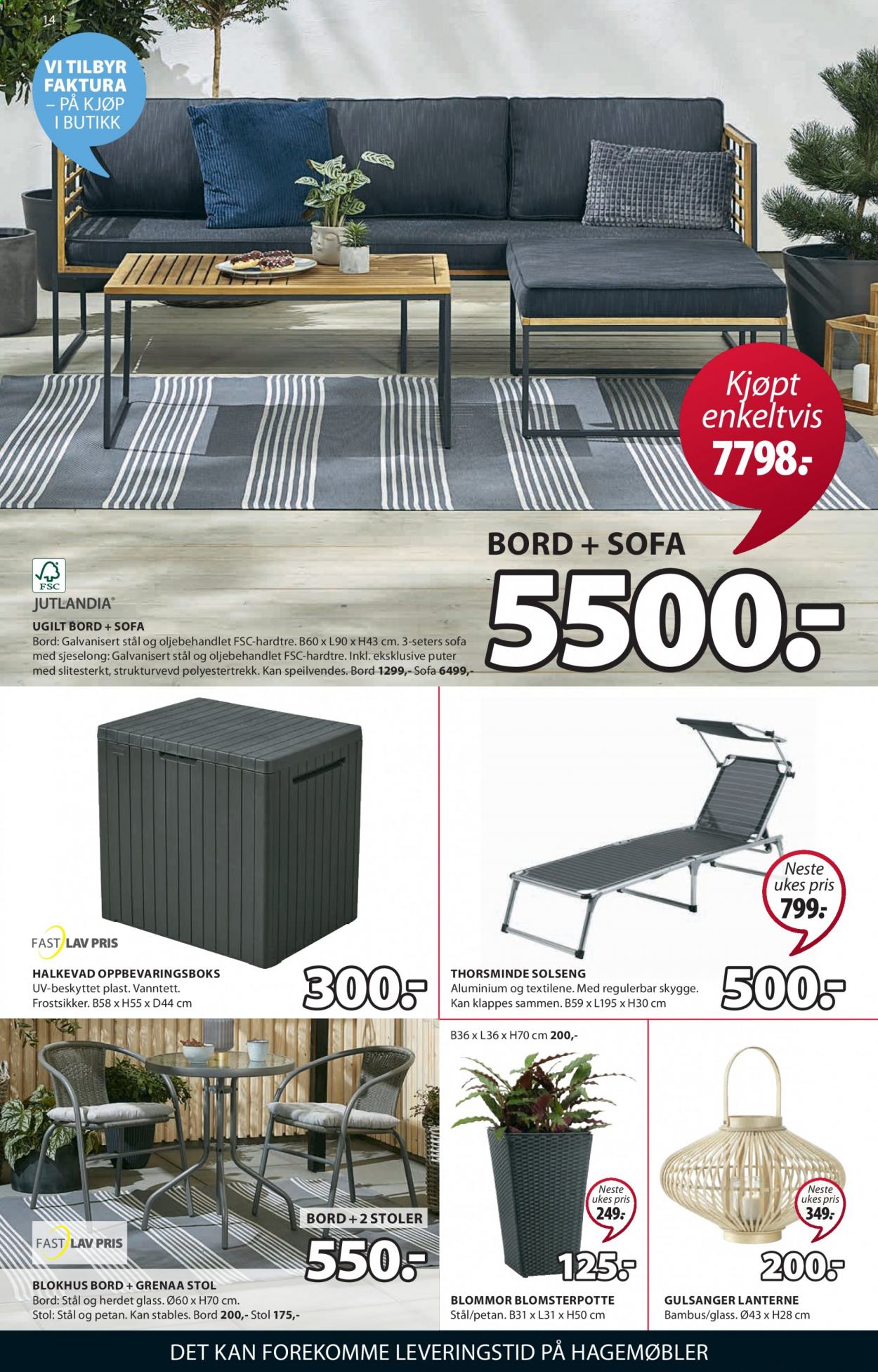 14

VI TILBYR FAKTURA – PÅ KJØP I BUTIKK

Kjøpt enkeltvis 7798.-

BORD + SOFA

5500.-

FSC

JUTLANDIA®

UGILT BORD + SOFA
Bord: Galvanisert stål og oljebehandlet FSC-hardtre. B60 x L90 x H43 cm. 3-seters sofa med sjeselong: Galvanisert stål og oljebehandlet FSC-hardtre. Inkl. eksklusive puter med slitesterkt, strukturvevd polyestertrekk. Kan speilvendes. Bord 1299,- Sofa 6499,-

FAST LAV PRIS

HALKEVAD OPPBEVARINGSBOKS
UV-beskyttet plast. Vanntett. Frostsikker. B58 x H55 x D44 cm

300.-

Neste ukes pris 799.-

THORSMINDE SOLSENG
Aluminium og textilene. Med regulerbar skygge. Kan klappes sammen. B59 x L195 x H30 cm

500.-

BORD + 2 STOLER

FAST LAV PRIS

550.-

BLOKHUS BORD + GRENAA STOL
Bord: Stål og herdet glass. Ø60 x H70 cm. Stol: Stål og petan. Kan stables. Bord 200,- Stol 175,-

B36 x L36 x H70 cm 200,-

Neste ukes pris 249.-

125.-

BLOMMOR BLOMSTERPOTTE
Stål/petan. B31 x L31 x H50 cm

Neste ukes pris 349.-

200.-

GULSANGER LANTERNE
Bambus/glass. Ø43 x H28 cm

DET KAN FOREKOMME LEVERINGSTID PÅ HAGEMØBLER